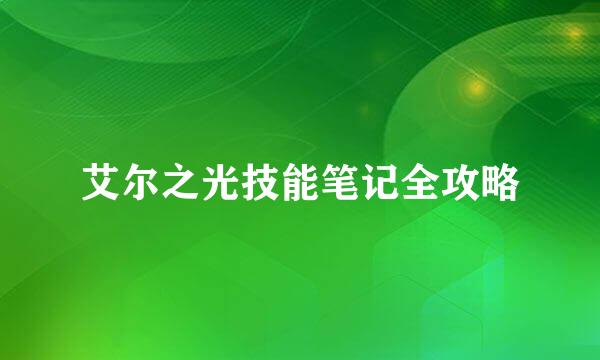 艾尔之光技能笔记全攻略